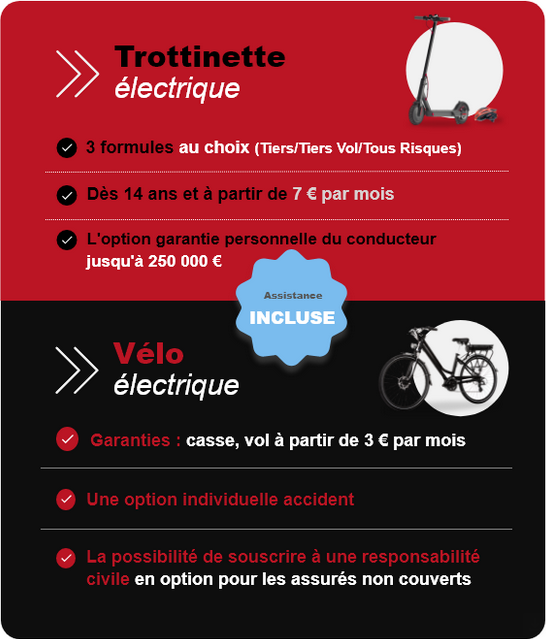 Trottinette
électrique

3 formules au choix (Tiers/Tiers Vol/Tous Risques)

Dès 14 ans et à partir de 7 € par mois

L'option garantie personnelle du conducteur jusqu'à 250 000 €

Assistance
INCLUSE

Vélo
électrique

Garanties : casse, vol à partir de 3 € par mois

Une option individuelle accident

La possibilité de souscrire à une responsabilité civile en option pour les assurés non couverts